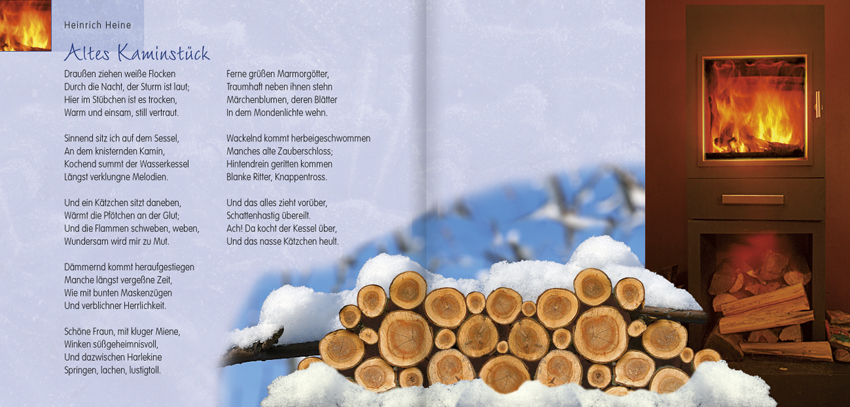 Heinrich Heine

Altes Kaminstück

Draußen ziehen weiße Flocken
Durch die Nacht, der Sturm ist laut;
Hier im Stübchen ist es trocken,
Warm und einsam, still vertraut.

Sinnend sitz ich auf dem Sessel,
An dem knisternden Kamin,
Kochend summt der Wasserkessel
Längst verklungne Melodien.

Und ein Kätzchen sitzt daneben,
Wärmt die Pfötchen an der Glut;
Und die Flammen schweben, weben,
Wundersam wird mir zu Mut.

Dämmernd kommt heraufgestiegen
Manche längst vergeßne Zeit,
Wie mit bunten Maskenzügen
Und verblichner Herrlichkeit.

Schöne Fraun, mit kluger Miene,
Winken süßgeheimnisvoll,
Und dazwischen Harlekine
Springen, lachen, lustigtoll.

Ferne grüßen Marmorgötter,
Traumhaft neben ihnen stehn
Märchenblumen, deren Blätter
In dem Mondenlichte wehn.

Wackelnd kommt herbeigeschwommen
Manches alte Zauberschloss;
Hintendrein geritten kommen
Blanke Ritter, Knappentross.

Und das alles zieht vorüber,
Schattenhastig übereilt.
Ach! Da kocht der Kessel über,
Und das nasse Kätzchen heult.